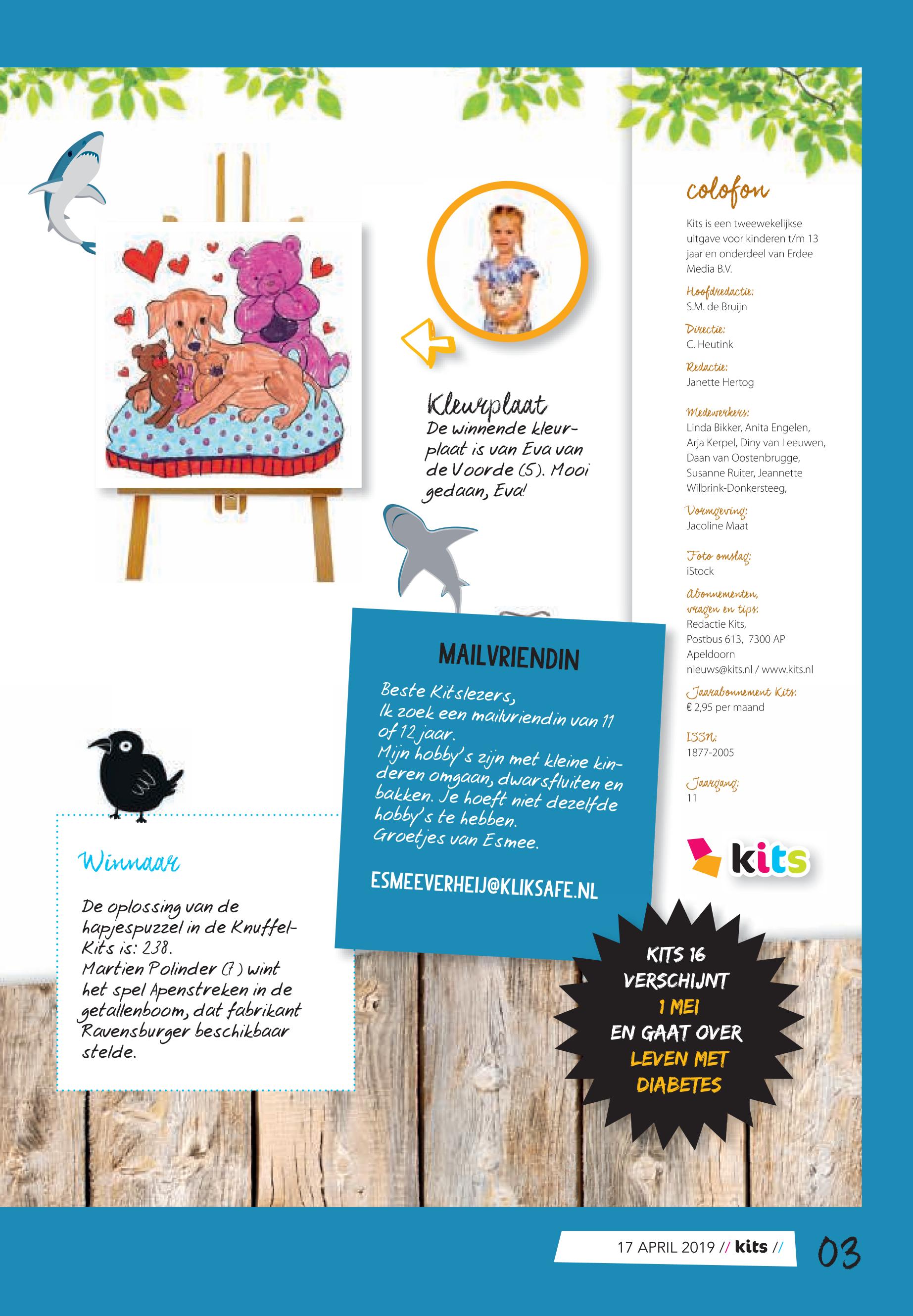 Kleurplaat
De winnende kleurplaat is van Eva van de Voorde (5). Mooi gedaan, Eva!

MAILVRIENDIN
Beste Kitslezers,
Ik zoek een mailvriendin van 11 of 12 jaar.
Mijn hobby's zijn met kleine kinderen omgaan, dwarsfluiten en bakken. Je hoeft niet dezelfde hobby's te hebben.
Groetjes van Esmee.

ESMEEVERHEIJ@KLIKSAFE.NL

Winnaar

De oplossing van de hapjespuzzel in de Knuffel-Kits is: 238.
Martien Polinder (7) wint het spel Apenstreken in de getallenboom, dat fabrikant Ravensburger beschikbaar stelde.

colofon

Kits is een tweewekelijkse uitgave voor kinderen t/m 13 jaar en onderdeel van Erdee Media B.V.

Hoofdredactie:
S.M. de Bruijn

Directie:
C. Heutink

Redactie:
Janette Hertog

Medewerkers:
Linda Bikker, Anita Engelen, Arja Kerpel, Diny van Leeuwen, Daan van Oostenbrugge, Susanne Ruiter, Jeannette Wilbrink-Donkersteeg,

Vormgeving:
Jacoline Maat

Foto omslag:
iStock

Abonnementen, vragen en tips:
Redactie Kits,
Postbus 613, 7300 AP Apeldoorn
nieuws@kits.nl / www.kits.nl

Jaarabonnement Kits:
€ 2,95 per maand

ISSN:
1877-2005

Jaargang:
11

kits

KITS 16 VERSCHIJNT 1 MEI EN GAAT OVER LEVEN MET DIABETES

17 APRIL 2019 // kits //
03